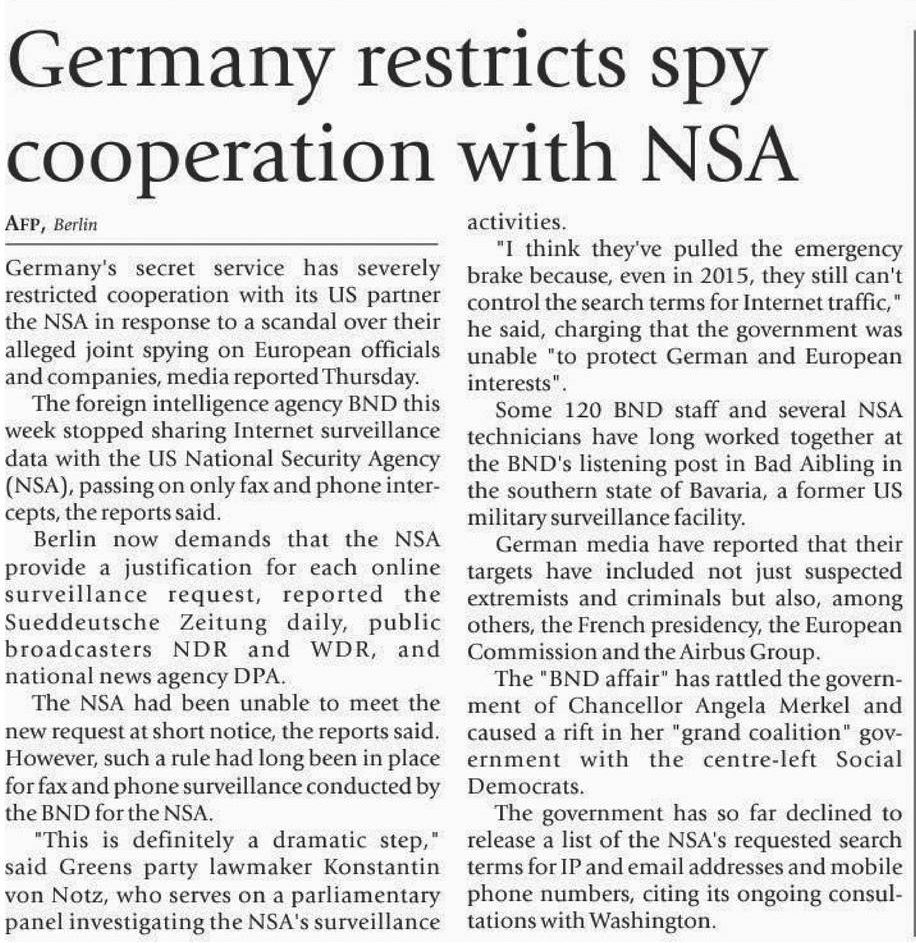 Germany restricts spy cooperation with NSA

AFP, Berlin

Germany's secret service has severely restricted cooperation with its US partner the NSA in response to a scandal over their alleged joint spying on European officials and companies, media reported Thursday.

The foreign intelligence agency BND this week stopped sharing Internet surveillance data with the US National Security Agency (NSA), passing on only fax and phone intercepts, the reports said.

Berlin now demands that the NSA provide a justification for each online surveillance request, reported the Sueddeutsche Zeitung daily, public broadcasters NDR and WDR, and national news agency DPA.

The NSA had been unable to meet the new request at short notice, the reports said. However, such a rule had long been in place for fax and phone surveillance conducted by the BND for the NSA.

"This is definitely a dramatic step," said Greens party lawmaker Konstantin von Notz, who serves on a parliamentary panel investigating the NSA's surveillance activities.

"I think they've pulled the emergency brake because, even in 2015, they still can't control the search terms for Internet traffic," he said, charging that the government was unable "to protect German and European interests".

Some 120 BND staff and several NSA technicians have long worked together at the BND's listening post in Bad Aibling in the southern state of Bavaria, a former US military surveillance facility.

German media have reported that their targets have included not just suspected extremists and criminals but also, among others, the French presidency, the European Commission and the Airbus Group.

The "BND affair" has rattled the government of Chancellor Angela Merkel and caused a rift in her "grand coalition" government with the centre-left Social Democrats.

The government has so far declined to release a list of the NSA's requested search terms for IP and email addresses and mobile phone numbers, citing its ongoing consultations with Washington.